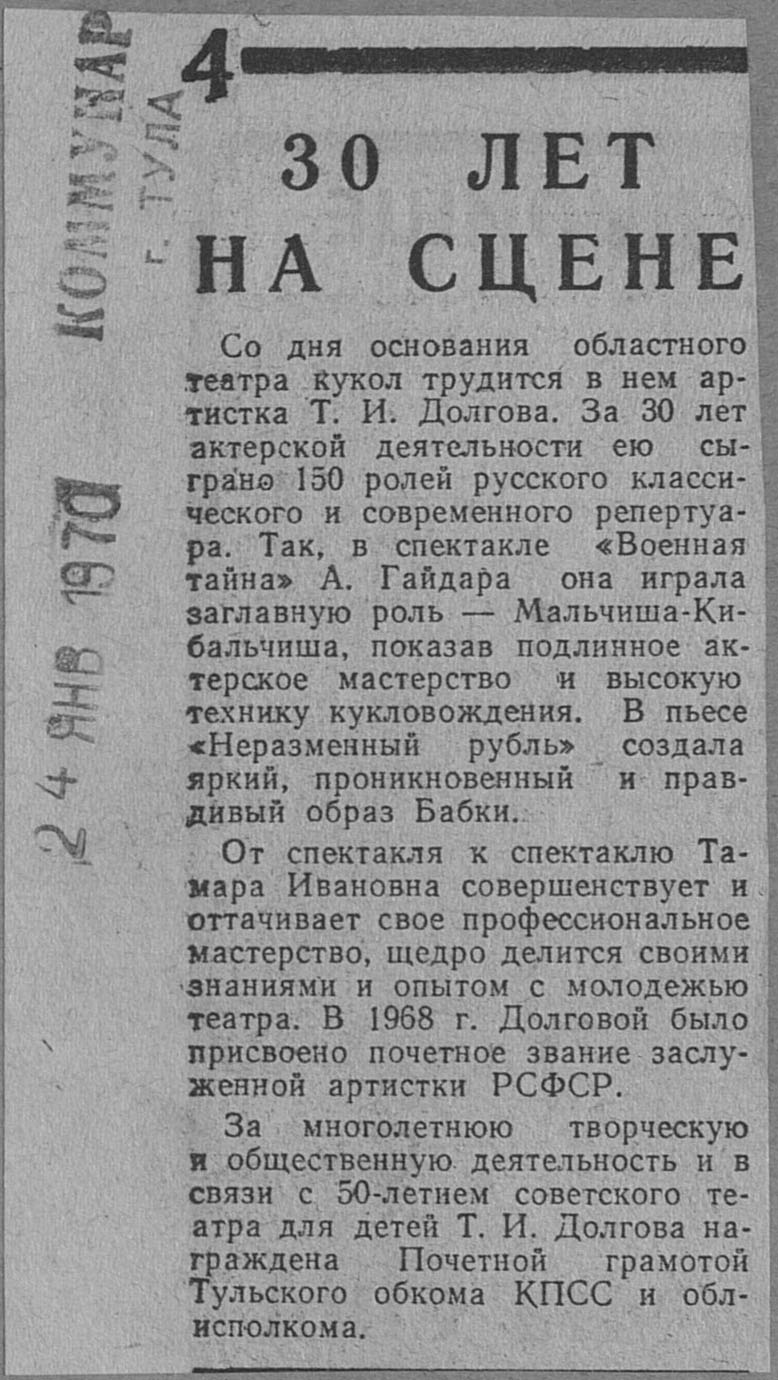 КОММУНАР г. ТУЛА

24 ЯНВ 1970

4

30 ЛЕТ НА СЦЕНЕ

Со дня основания областного театра кукол трудится в нем артистка Т. И. Долгова. За 30 лет актерской деятельности ею сыграно 150 ролей русского классического и современного репертуара. Так, в спектакле «Военная тайна» А. Гайдара она играла заглавную роль — Мальчиша-Кибальчиша, показав подлинное актерское мастерство и высокую технику кукловождения. В пьесе «Неразменный рубль» создала яркий, проникновенный и правдивый образ Бабки.

От спектакля к спектаклю Тамара Ивановна совершенствует и оттачивает свое профессиональное мастерство, щедро делится своими знаниями и опытом с молодежью театра. В 1968 г. Долговой было присвоено почетное звание заслуженной артистки РСФСР.

За многолетнюю творческую и общественную деятельность и в связи с 50-летием советского театра для детей Т. И. Долгова награждена Почетной грамотой Тульского обкома КПСС и облисполкома.